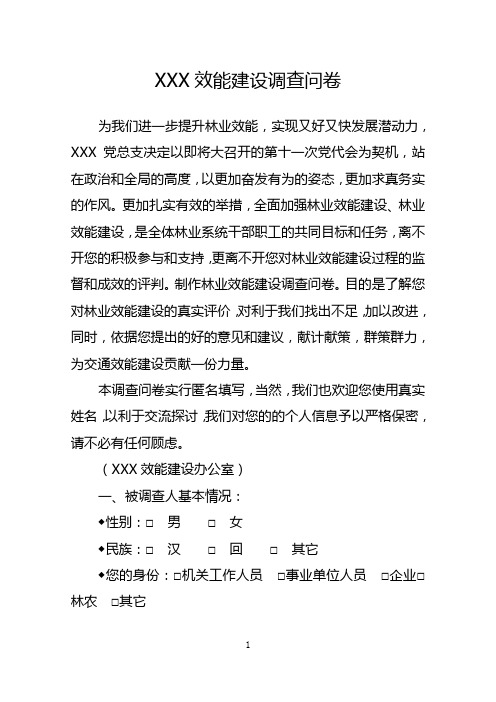 XXX 效能建设调查问卷

为我们进一步提升林业效能，实现又好又快发展潜动力，XXX 党总支决定以即将大召开的第十一次党代会为契机，站在政治和全局的高度，以更加奋发有为的姿态，更加求真务实的作风。更加扎实有效的举措，全面加强林业效能建设、林业效能建设，是全体林业系统干部职工的共同目标和任务，离不开您的积极参与和支持，更离不开您对林业效能建设过程的监督和成效的评判。制作林业效能建设调查问卷。目的是了解您对林业效能建设的真实评价，对利于我们找出不足，加以改进，同时，依据您提出的好的意见和建议，献计献策，群策群力，为交通效能建设贡献一份力量。

本调查问卷实行匿名填写，当然，我们也欢迎您使用真实姓名，以利于交流探讨，我们对您的的个人信息予以严格保密，请不必有任何顾虑。

（XXX 效能建设办公室）

一、被调查人基本情况：

◆性别：□ 男 □ 女

◆民族：□ 汉 □ 回 □ 其它

◆您的身份：□机关工作人员 □事业单位人员 □企业□林农 □其它

1